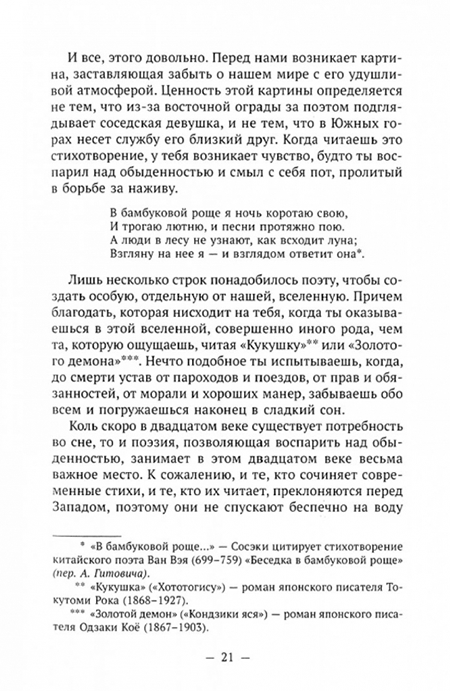 И все, этого довольно. Перед нами возникает картина, заставляющая забыть о нашем мире с его удушливой атмосферой. Ценность этой картины определяется не тем, что из-за восточной ограды за поэтом подглядывает соседская девушка, и не тем, что в Южных горах несет службу его близкий друг. Когда читаешь это стихотворение, у тебя возникает чувство, будто ты воспарил над обыденностью и смыл с себя пот, пролитый в борьбе за наживу.

В бамбуковой роще я ночь коротаю свою,
И трогаю лютню, и песни протяжно пою.
А люди в лесу не узнают, как всходит луна;
Взгляну на нее я — и взглядом ответит она*.

Лишь несколько строк понадобилось поэту, чтобы создать особую, отдельную от нашей, вселенную. Причем благодать, которая нисходит на тебя, когда ты оказываешься в этой вселенной, совершенно иного рода, чем та, которую ощущаешь, читая «Кукушку»** или «Золотого демона»***. Нечто подобное ты испытываешь, когда, до смерти устав от пароходов и поездов, от прав и обязанностей, от морали и хороших манер, забываешь обо всем и погружаешься наконец в сладкий сон.

Коль скоро в двадцатом веке существует потребность во сне, то и поэзия, позволяющая воспарить над обыденностью, занимает в этом двадцатом веке весьма важное место. К сожалению, и те, кто сочиняет современные стихи, и те, кто их читает, преклоняются перед Западом, поэтому они не спускают беспечно на воду

* «В бамбуковой роще...» — Сосэки цитирует стихотворение китайского поэта Ван Вэя (699–759) «Беседка в бамбуковой роще» (пер. А. Гитовича).
** «Кукушка» («Хототогису») — роман японского писателя Токутоми Рока (1868–1927).
*** «Золотой демон» («Кондзики яся») — роман японского писателя Одзаки Коё (1867–1903).

— 21 —